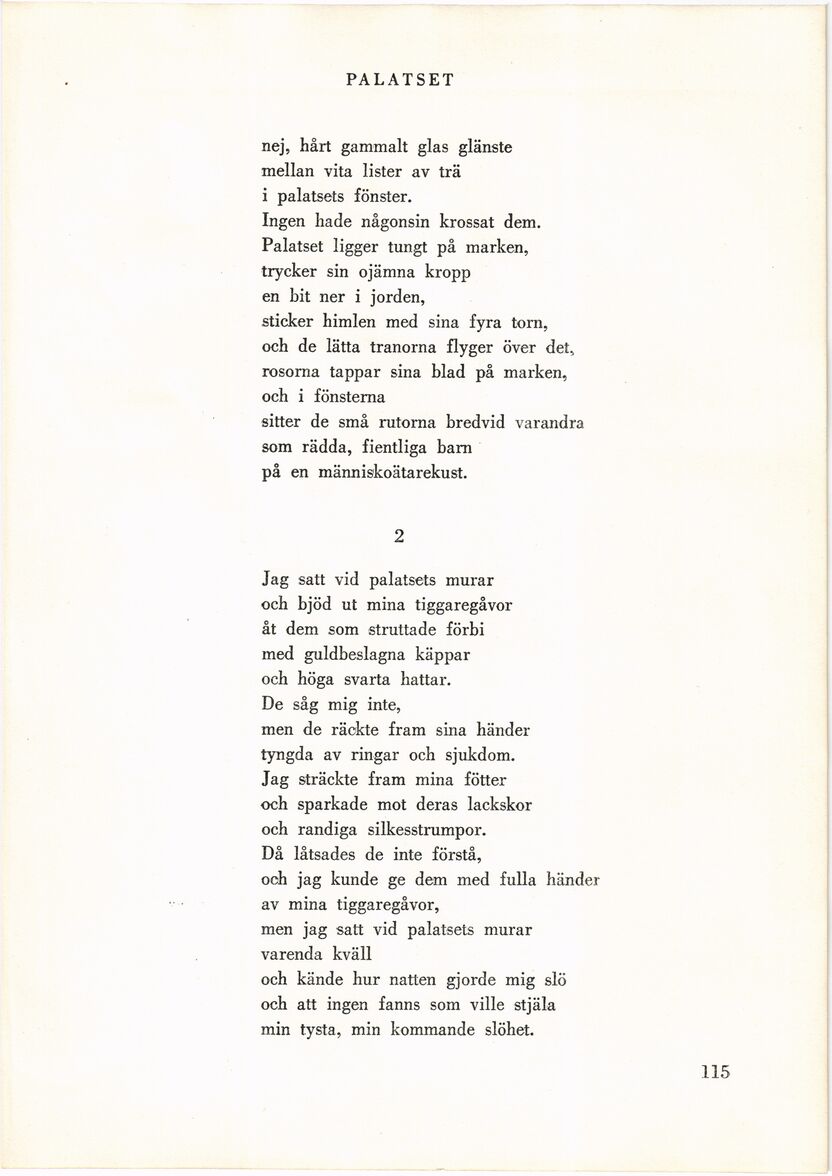 PALATSET

nej, hårt gammalt glas glänste
mellan vita lister av trä
i palatsets fönster.
Ingen hade någonsin krossat dem.
Palatset ligger tungt på marken,
trycker sin ojämna kropp
en bit ner i jorden,
sticker himlen med sina fyra torn,
och de lätta tranorna flyger över det,
rosorna tappar sina blad på marken,
och i fönsterna
sitter de små rutorna bredvid varandra
som rädda, fientliga barn
på en människoätarekust.

2

Jag satt vid palatsets murar
och bjöd ut mina tiggaregåvor
åt dem som struttade förbi
med guldbeslagna käppar
och höga svarta hattar.
De såg mig inte,
men de räckte fram sina händer
tyngda av ringar och sjukdom.
Jag sträckte fram mina fötter
och sparkade mot deras lackskor
och randiga silkesstrumpor.
Då låtsades de inte förstå,
och jag kunde ge dem med fulla händer
av mina tiggaregåvor,
men jag satt vid palatsets murar
varenda kväll
och kände hur natten gjorde mig slö
och att ingen fanns som ville stjäla
min tysta, min kommande slöhet.

115